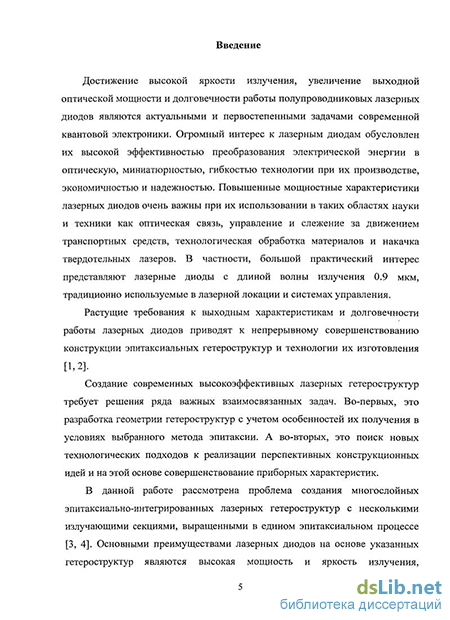 Введение

Достижение высокой яркости излучения, увеличение выходной оптической мощности и долговечности работы полупроводниковых лазерных диодов являются актуальными и первостепенными задачами современной квантовой электроники. Огромный интерес к лазерным диодам обусловлен их высокой эффективностью преобразования электрической энергии в оптическую, миниатюрностью, гибкостью технологии при их производстве, экономичностью и надежностью. Повышенные мощностные характеристики лазерных диодов очень важны при их использовании в таких областях науки и техники как оптическая связь, управление и слежение за движением транспортных средств, технологическая обработка материалов и накачка твердотельных лазеров. В частности, большой практический интерес представляют лазерные диоды с длиной волны излучения 0.9 мкм, традиционно используемые в лазерной локации и системах управления.

Растущие требования к выходным характеристикам и долговечности работы лазерных диодов приводят к непрерывному совершенствованию конструкции эпитаксиальных гетероструктур и технологии их изготовления [1, 2].

Создание современных высокоэффективных лазерных гетероструктур требует решения ряда важных взаимосвязанных задач. Во-первых, это разработка геометрии гетероструктур с учетом особенностей их получения в условиях выбранного метода эпитаксии. А во-вторых, это поиск новых технологических подходов к реализации перспективных конструкционных идей и на этой основе совершенствование приборных характеристик.

В данной работе рассмотрена проблема создания многослойных эпитаксиально-интегрированных лазерных гетероструктур с несколькими излучающими секциями, выращенными в едином эпитаксиальном процессе [3, 4]. Основными преимуществами лазерных диодов на основе указанных гетероструктур являются высокая мощность и яркость излучения,

5

dsLib.net
библиотека диссертаций